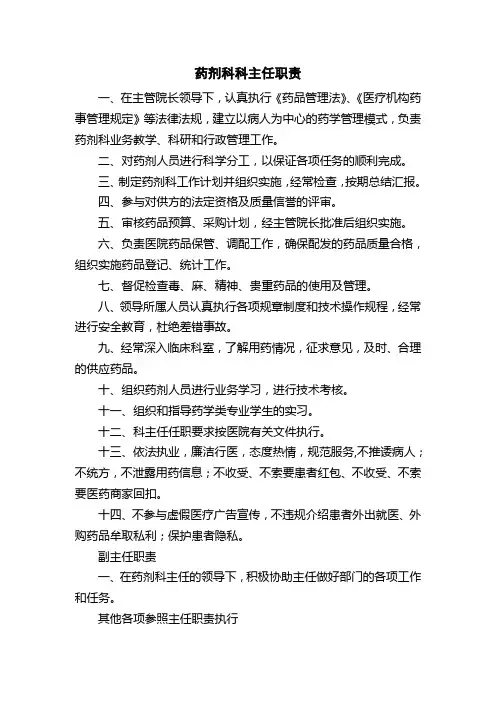 药剂科科主任职责

一、在主管院长领导下，认真执行《药品管理法》、《医疗机构药事管理规定》等法律法规，建立以病人为中心的药学管理模式，负责药剂科业务教学、科研和行政管理工作。

二、对药剂人员进行科学分工，以保证各项任务的顺利完成。

三、制定药剂科工作计划并组织实施，经常检查，按期总结汇报。

四、参与对供方的法定资格及质量信誉的评审。

五、审核药品预算、采购计划，经主管院长批准后组织实施。

六、负责医院药品保管、调配工作，确保配发的药品质量合格，组织实施药品登记、统计工作。

七、督促检查毒、麻、精神、贵重药品的使用及管理。

八、领导所属人员认真执行各项规章制度和技术操作规程，经常进行安全教育，杜绝差错事故。

九、经常深入临床科室，了解用药情况，征求意见，及时、合理的供应药品。

十、组织药剂人员进行业务学习，进行技术考核。

十一、组织和指导药学类专业学生的实习。

十二、科主任任职要求按医院有关文件执行。

十三、依法执业，廉洁行医，态度热情，规范服务,不推诿病人；不统方，不泄露用药信息；不收受、不索要患者红包、不收受、不索要医药商家回扣。

十四、不参与虚假医疗广告宣传，不违规介绍患者外出就医、外购药品牟取私利；保护患者隐私。

副主任职责

一、在药剂科主任的领导下，积极协助主任做好部门的各项工作和任务。

其他各项参照主任职责执行